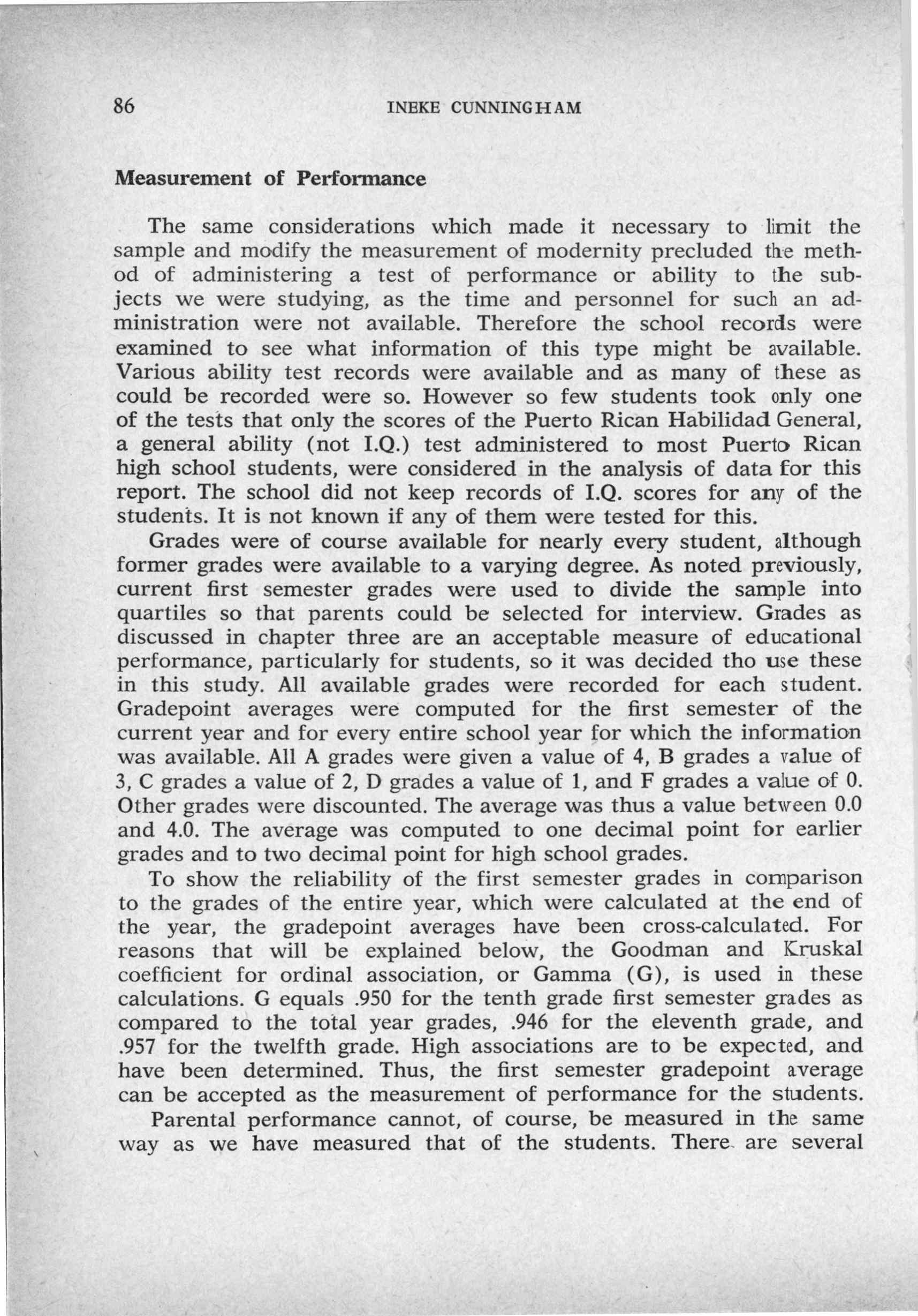 86 INEKE CUNNINGHAM

Measurement of Performance

The same considerations which made it necessary to limit the sample and modify the measurement of modernity precluded the method of administering a test of performance or ability to the subjects we were studying, as the time and personnel for such an administration were not available. Therefore the school records were examined to see what information of this type might be available. Various ability test records were available and as many of these as could be recorded were so. However so few students took only one of the tests that only the scores of the Puerto Rican Habilidad General, a general ability (not I.Q.) test administered to most Puerto Rican high school students, were considered in the analysis of data for this report. The school did not keep records of I.Q. scores for any of the students. It is not known if any of them were tested for this.

Grades were of course available for nearly every student, although former grades were available to a varying degree. As noted previously, current first semester grades were used to divide the sample into quartiles so that parents could be selected for interview. Grades as discussed in chapter three are an acceptable measure of educational performance, particularly for students, so it was decided tho use these in this study. All available grades were recorded for each student. Gradepoint averages were computed for the first semester of the current year and for every entire school year for which the information was available. All A grades were given a value of 4, B grades a value of 3, C grades a value of 2, D grades a value of 1, and F grades a value of 0. Other grades were discounted. The average was thus a value between 0.0 and 4.0. The average was computed to one decimal point for earlier grades and to two decimal point for high school grades.

To show the reliability of the first semester grades in comparison to the grades of the entire year, which were calculated at the end of the year, the gradepoint averages have been cross-calculated. For reasons that will be explained below, the Goodman and Kruskal coefficient for ordinal association, or Gamma (G), is used in these calculations. G equals .950 for the tenth grade first semester grades as compared to the total year grades, .946 for the eleventh grade, and .957 for the twelfth grade. High associations are to be expected, and have been determined. Thus, the first semester gradepoint average can be accepted as the measurement of performance for the students.

Parental performance cannot, of course, be measured in the same way as we have measured that of the students. There are several